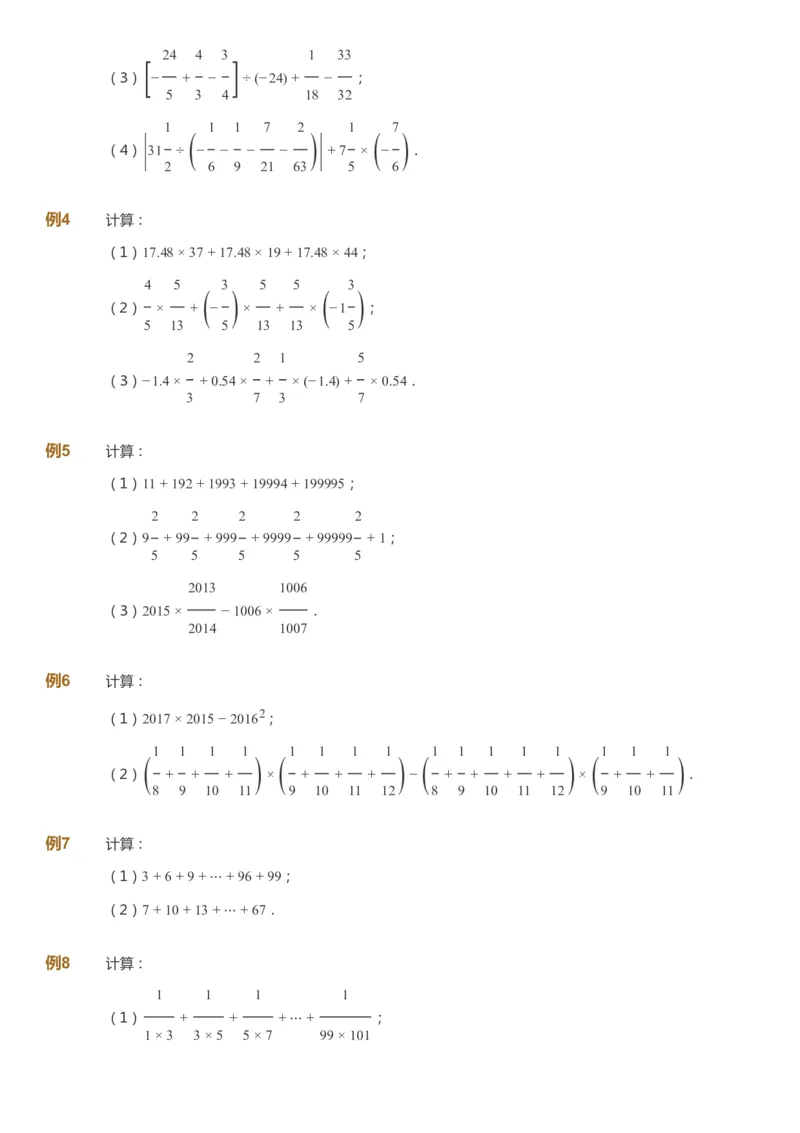 （3）$\left[-\frac{24}{5}+\frac{4}{3}-\frac{3}{4}\right]\div(-24)+\frac{1}{18}-\frac{33}{32}$；

（4）$\left|31\frac{1}{2}\div\left(-\frac{1}{6}-\frac{1}{9}-\frac{7}{21}-\frac{2}{63}\right)\right|+7\frac{1}{5}\times\left(-\frac{7}{6}\right)$．

例4　计算：

（1）$17.48\times37+17.48\times19+17.48\times44$；

（2）$\frac{4}{5}\times\frac{5}{13}+\left(-\frac{3}{5}\right)\times\frac{5}{13}+\frac{5}{13}\times\left(-1\frac{3}{5}\right)$；

（3）$-1.4\times\frac{2}{3}+0.54\times\frac{2}{7}+\frac{1}{3}\times(-1.4)+\frac{5}{7}\times0.54$．

例5　计算：

（1）$11+192+1993+19994+199995$；

（2）$9\frac{2}{5}+99\frac{2}{5}+999\frac{2}{5}+9999\frac{2}{5}+99999\frac{2}{5}+1$；

（3）$2015\times\frac{2013}{2014}-1006\times\frac{1006}{1007}$．

例6　计算：

（1）$2017\times2015-2016^2$；

（2）$\left(\frac{1}{8}+\frac{1}{9}+\frac{1}{10}+\frac{1}{11}\right)\times\left(\frac{1}{9}+\frac{1}{10}+\frac{1}{11}+\frac{1}{12}\right)-\left(\frac{1}{8}+\frac{1}{9}+\frac{1}{10}+\frac{1}{11}+\frac{1}{12}\right)\times\left(\frac{1}{9}+\frac{1}{10}+\frac{1}{11}\right)$．

例7　计算：

（1）$3+6+9+\cdots+96+99$；

（2）$7+10+13+\cdots+67$．

例8　计算：

（1）$\frac{1}{1\times3}+\frac{1}{3\times5}+\frac{1}{5\times7}+\cdots+\frac{1}{99\times101}$；